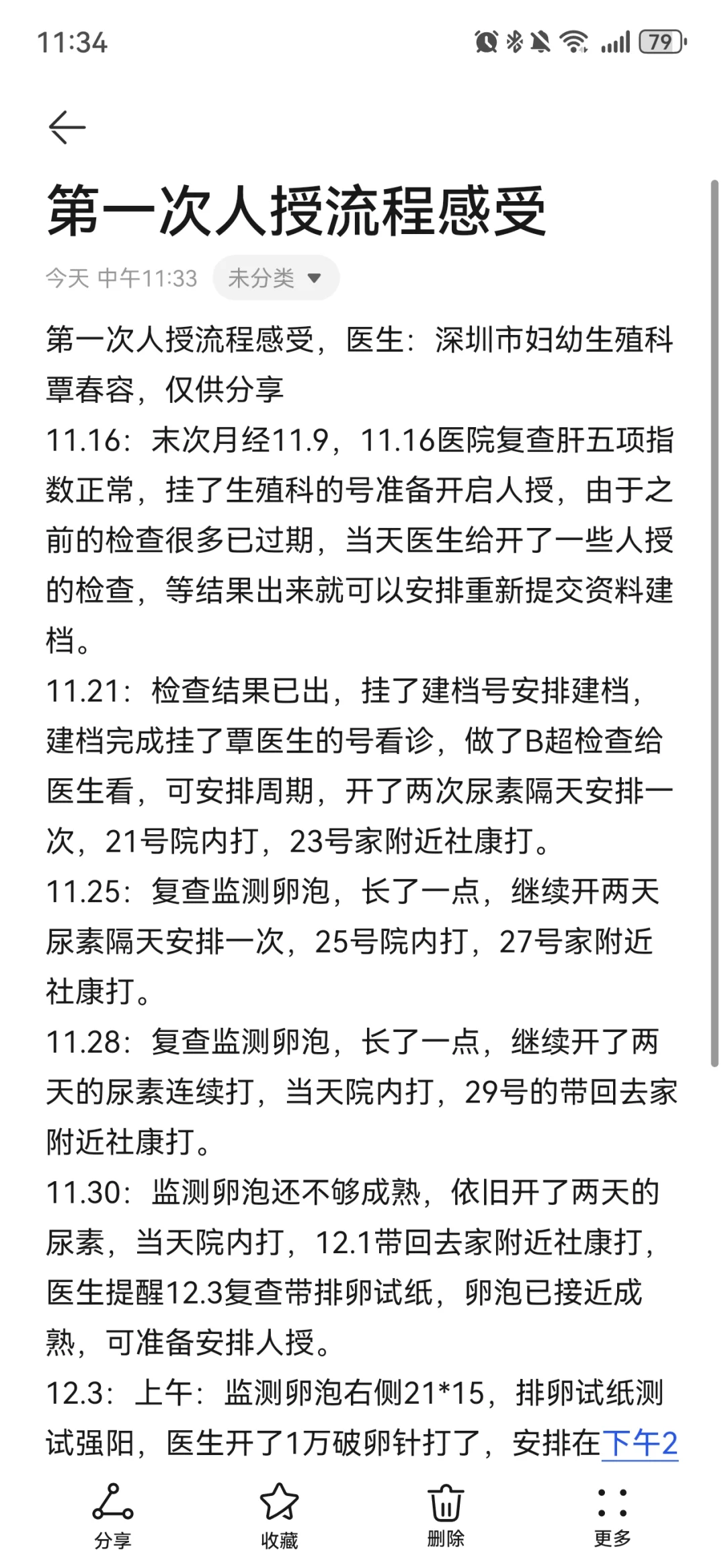 11:34 79

第一次人授流程感受

今天 中午11:33 未分类

第一次人授流程感受，医生：深圳市妇幼生殖科覃春容，仅供分享
11.16：末次月经11.9，11.16医院复查肝五项指数正常，挂了生殖科的号准备开启人授，由于之前的检查很多已过期，当天医生给开了一些人授的检查，等结果出来就可以安排重新提交资料建档。
11.21：检查结果已出，挂了建档号安排建档，建档完成挂了覃医生的号看诊，做了B超检查给医生看，可安排周期，开了两次尿素隔天安排一次，21号院内打，23号家附近社康打。
11.25：复查监测卵泡，长了一点，继续开两天尿素隔天安排一次，25号院内打，27号家附近社康打。
11.28：复查监测卵泡，长了一点，继续开了两天的尿素连续打，当天院内打，29号的带回去家附近社康打。
11.30：监测卵泡还不够成熟，依旧开了两天的尿素，当天院内打，12.1带回去家附近社康打，医生提醒12.3复查带排卵试纸，卵泡已接近成熟，可准备安排人授。
12.3：上午：监测卵泡右侧21*15，排卵试纸测试强阳，医生开了1万破卵针打了，安排在下午2

分享 收藏 删除 更多